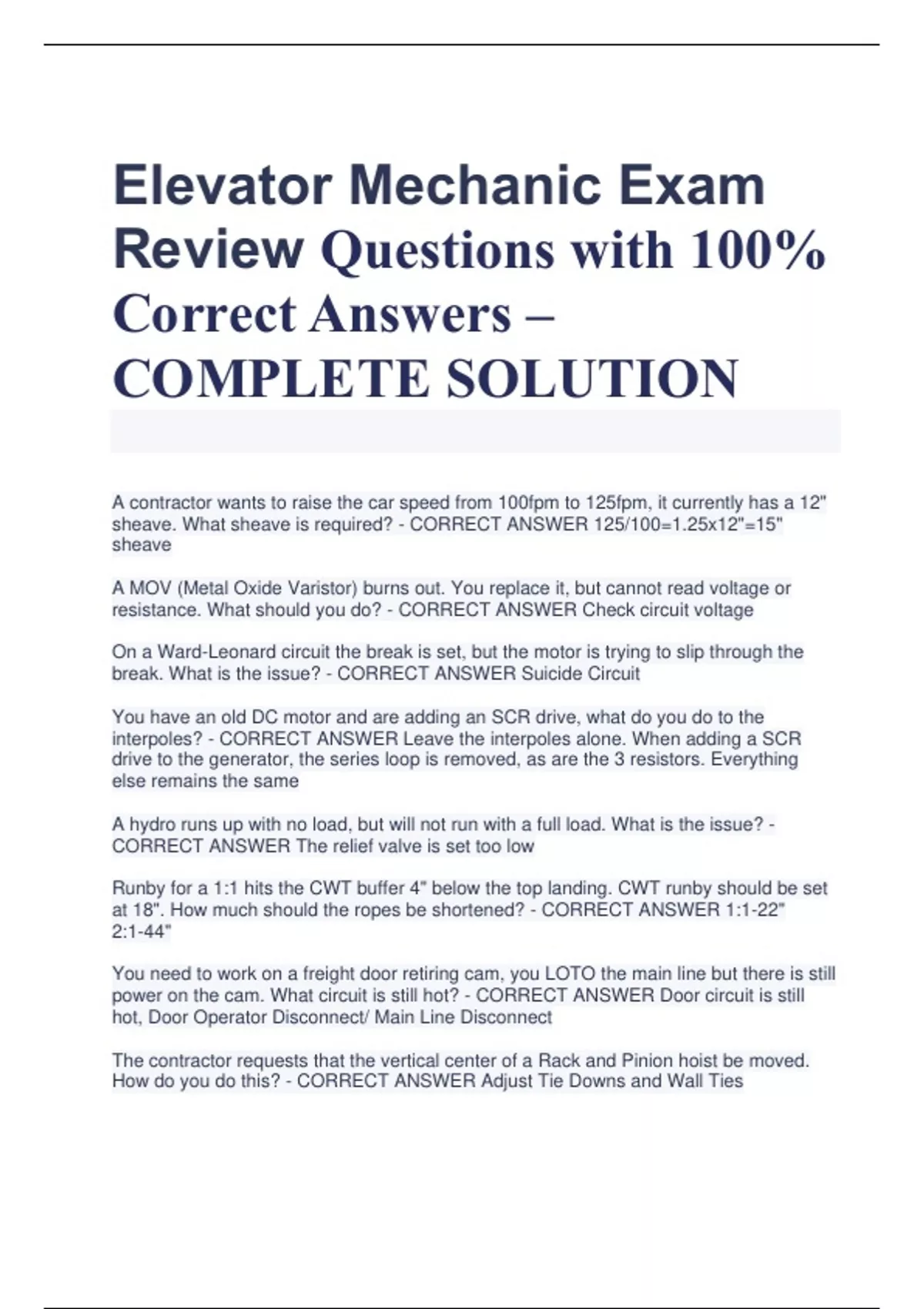 Elevator Mechanic Exam Review Questions with 100% Correct Answers – COMPLETE SOLUTION

A contractor wants to raise the car speed from 100fpm to 125fpm, it currently has a 12" sheave. What sheave is required? - CORRECT ANSWER 125/100=1.25x12"=15" sheave

A MOV (Metal Oxide Varistor) burns out. You replace it, but cannot read voltage or resistance. What should you do? - CORRECT ANSWER Check circuit voltage

On a Ward-Leonard circuit the break is set, but the motor is trying to slip through the break. What is the issue? - CORRECT ANSWER Suicide Circuit

You have an old DC motor and are adding an SCR drive, what do you do to the interpoles? - CORRECT ANSWER Leave the interpoles alone. When adding a SCR drive to the generator, the series loop is removed, as are the 3 resistors. Everything else remains the same

A hydro runs up with no load, but will not run with a full load. What is the issue? - CORRECT ANSWER The relief valve is set too low

Runby for a 1:1 hits the CWT buffer 4" below the top landing. CWT runby should be set at 18". How much should the ropes be shortened? - CORRECT ANSWER 1:1-22" 2:1-44"

You need to work on a freight door retiring cam, you LOTO the main line but there is still power on the cam. What circuit is still hot? - CORRECT ANSWER Door circuit is still hot, Door Operator Disconnect/ Main Line Disconnect

The contractor requests that the vertical center of a Rack and Pinion hoist be moved. How do you do this? - CORRECT ANSWER Adjust Tie Downs and Wall Ties